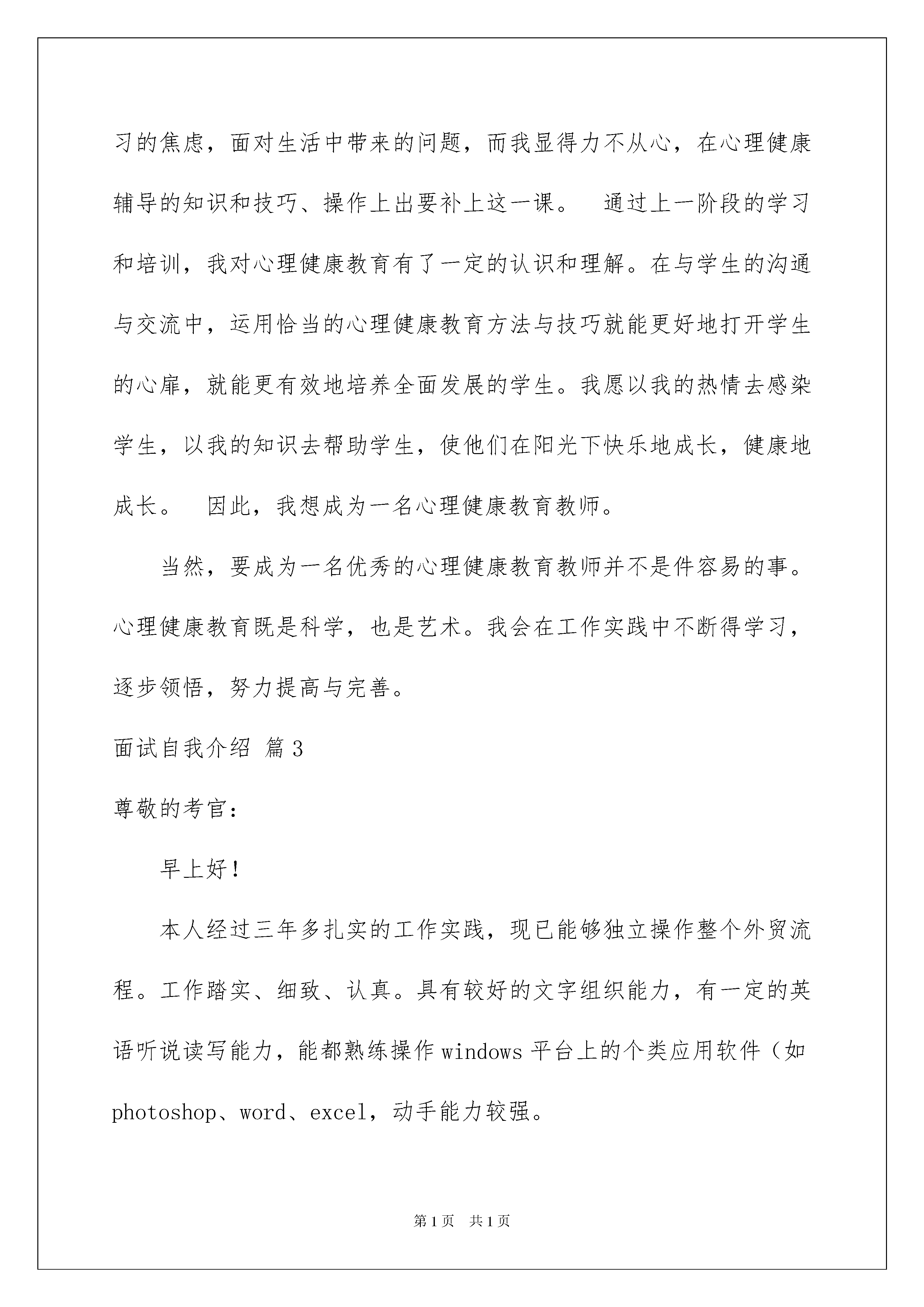 习的焦虑，面对生活中带来的问题，而我显得力不从心，在心理健康辅导的知识和技巧、操作上出要补上这一课。　通过上一阶段的学习和培训，我对心理健康教育有了一定的认识和理解。在与学生的沟通与交流中，运用恰当的心理健康教育方法与技巧就能更好地打开学生的心扉，就能更有效地培养全面发展的学生。我愿以我的热情去感染学生，以我的知识去帮助学生，使他们在阳光下快乐地成长，健康地成长。　因此，我想成为一名心理健康教育教师。

当然，要成为一名优秀的心理健康教育教师并不是件容易的事。心理健康教育既是科学，也是艺术。我会在工作实践中不断得学习，逐步领悟，努力提高与完善。

面试自我介绍 篇3

尊敬的考官：

早上好！

本人经过三年多扎实的工作实践，现已能够独立操作整个外贸流程。工作踏实、细致、认真。具有较好的文字组织能力，有一定的英语听说读写能力，能都熟练操作windows平台上的个类应用软件（如photoshop、word、excel，动手能力较强。

第1页　共1页